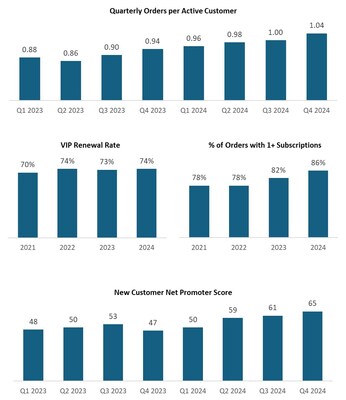 Quarterly Orders per Active Customer

0.88 0.86 0.90 0.94 0.96 0.98 1.00 1.04

Q1 2023 Q2 2023 Q3 2023 Q4 2023 Q1 2024 Q2 2024 Q3 2024 Q4 2024

VIP Renewal Rate

70% 74% 73% 74%

2021 2022 2023 2024

% of Orders with 1+ Subscriptions

78% 78% 82% 86%

2021 2022 2023 2024

New Customer Net Promoter Score

48 50 53 47 50 59 61 65

Q1 2023 Q2 2023 Q3 2023 Q4 2023 Q1 2024 Q2 2024 Q3 2024 Q4 2024